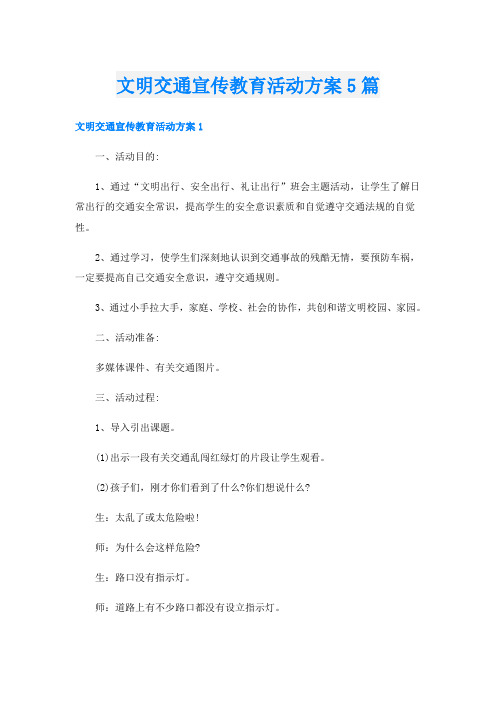 文明交通宣传教育活动方案5篇

文明交通宣传教育活动方案1

一、活动目的:

1、通过“文明出行、安全出行、礼让出行”班会主题活动，让学生了解日常出行的交通安全常识，提高学生的安全意识素质和自觉遵守交通法规的自觉性。

2、通过学习，使学生们深刻地认识到交通事故的残酷无情，要预防车祸，一定要提高自己交通安全意识，遵守交通规则。

3、通过小手拉大手，家庭、学校、社会的协作，共创和谐文明校园、家园。

二、活动准备:

多媒体课件、有关交通图片。

三、活动过程:

1、导入引出课题。

(1)出示一段有关交通乱闯红绿灯的片段让学生观看。

(2)孩子们，刚才你们看到了什么?你们想说什么?

生：太乱了或太危险啦!

师：为什么会这样危险?

生：路口没有指示灯。

师：道路上有不少路口都没有设立指示灯。